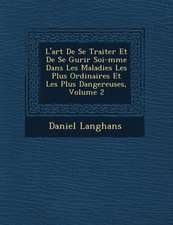 L'art De Se Traiter Et De Se Gurir Soi-mme Dans Les Maladies Les Plus Ordinaires Et Les Plus Dangereuses, Volume 2

Daniel Langhans